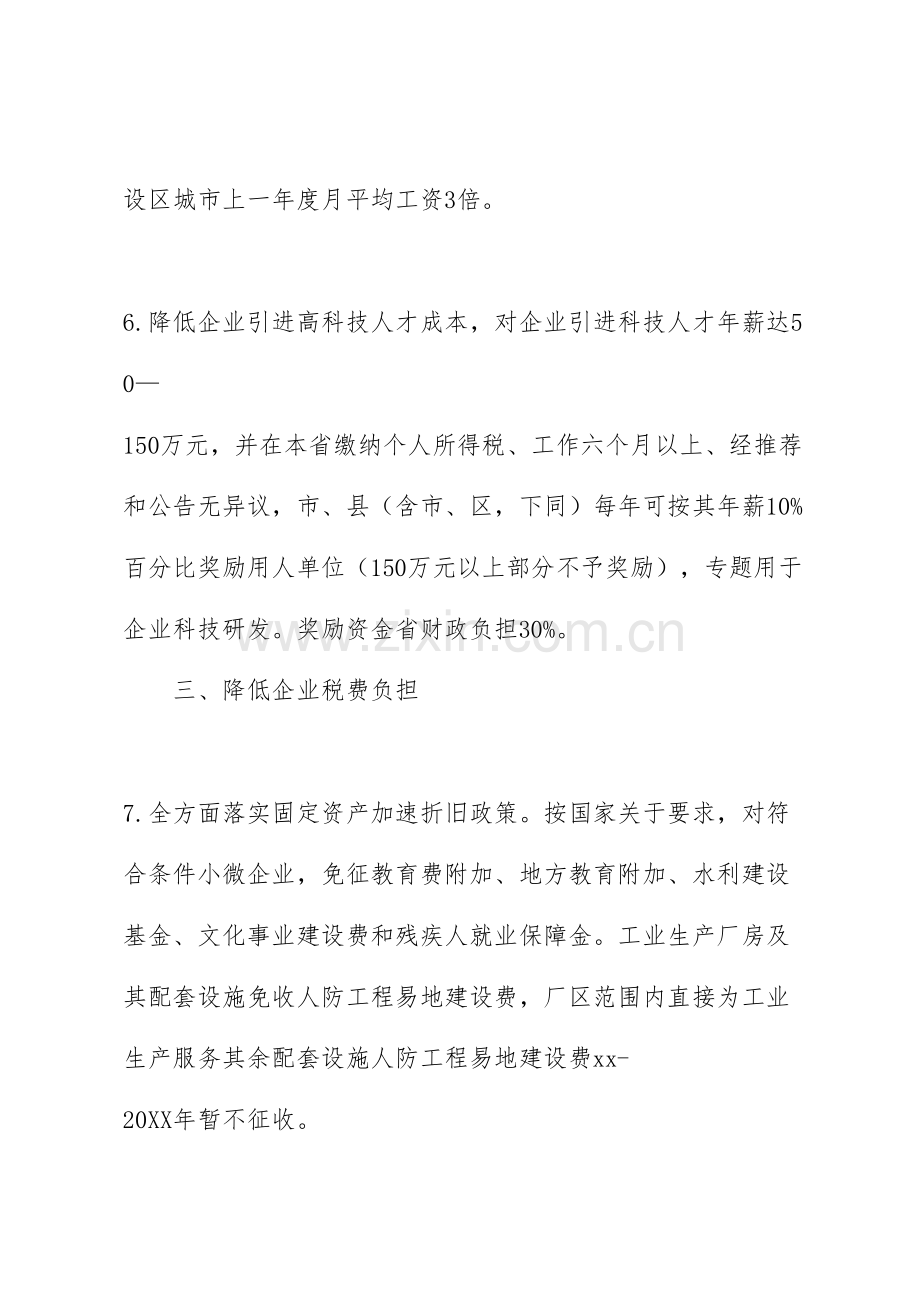 设区城市上一年度月平均工资3倍。

6.降低企业引进高科技人才成本，对企业引进科技人才年薪达50—150万元，并在本省缴纳个人所得税、工作六个月以上、经推荐和公告无异议，市、县（含市、区，下同）每年可按其年薪10%百分比奖励用人单位（150万元以上部分不予奖励），专题用于企业科技研发。奖励资金省财政负担30%。

三、降低企业税费负担

7.全方面落实固定资产加速折旧政策。按国家关于要求，对符合条件小微企业，免征教育费附加、地方教育附加、水利建设基金、文化事业建设费和残疾人就业保障金。工业生产厂房及其配套设施免收人防工程易地建设费，厂区范围内直接为工业生产服务其余配套设施人防工程易地建设费xx-20XX年暂不征收。

www.zixin.com.cn